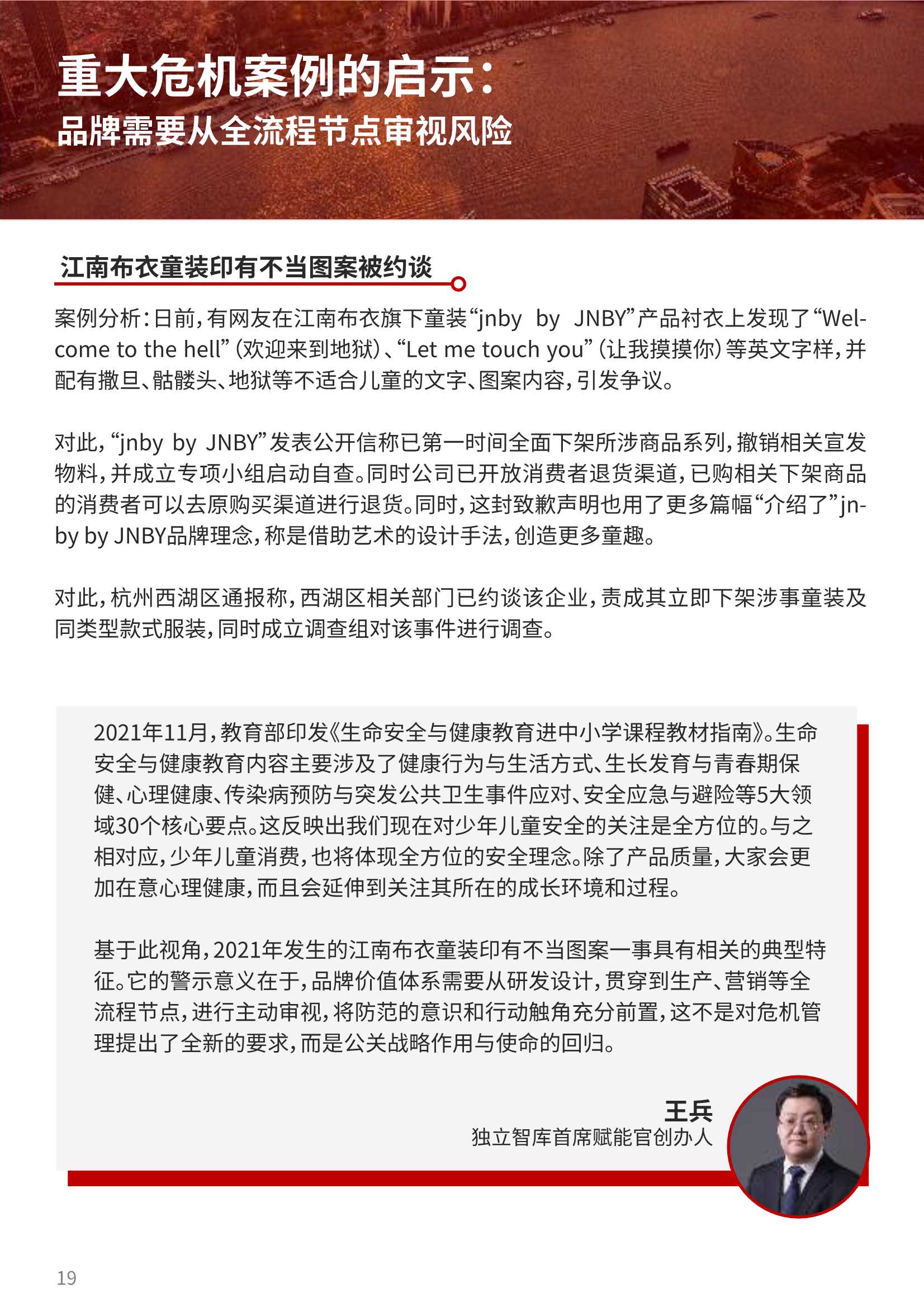 重大危机案例的启示：
品牌需要从全流程节点审视风险

江南布衣童装印有不当图案被约谈

案例分析：日前，有网友在江南布衣旗下童装“jnby by JNBY”产品衬衣上发现了“Welcome to the hell”（欢迎来到地狱）、“Let me touch you”（让我摸摸你）等英文字样，并配有撒旦、骷髅头、地狱等不适合儿童的文字、图案内容，引发争议。

对此，“jnby by JNBY”发表公开信称已第一时间全面下架所涉商品系列，撤销相关宣发物料，并成立专项小组启动自查。同时公司已开放消费者退货渠道，已购相关下架商品的消费者可以去原购买渠道进行退货。同时，这封致歉声明也用了更多篇幅“介绍了”jnby by JNBY品牌理念，称是借助艺术的设计手法，创造更多童趣。

对此，杭州西湖区通报称，西湖区相关部门已约谈该企业，责成其立即下架涉事童装及同类型款式服装，同时成立调查组对该事件进行调查。

2021年11月，教育部印发《生命安全与健康教育进中小学课程教材指南》。生命安全与健康教育内容主要涉及了健康行为与生活方式、生长发育与青春期保健、心理健康、传染病预防与突发公共卫生事件应对、安全应急与避险等5大领域30个核心要点。这反映出我们现在对少年儿童安全的关注是全方位的。与之相对应，少年儿童消费，也将体现全方位的安全理念。除了产品质量，大家会更加在意心理健康，而且会延伸到关注其所在的成长环境和过程。

基于此视角，2021年发生的江南布衣童装印有不当图案一事具有相关的典型特征。它的警示意义在于，品牌价值体系需要从研发设计，贯穿到生产、营销等全流程节点，进行主动审视，将防范的意识和行动触角充分前置，这不是对危机管理提出了全新的要求，而是公关战略作用与使命的回归。

王兵
独立智库首席赋能官创办人

19